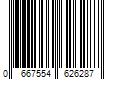 0 667554 626287